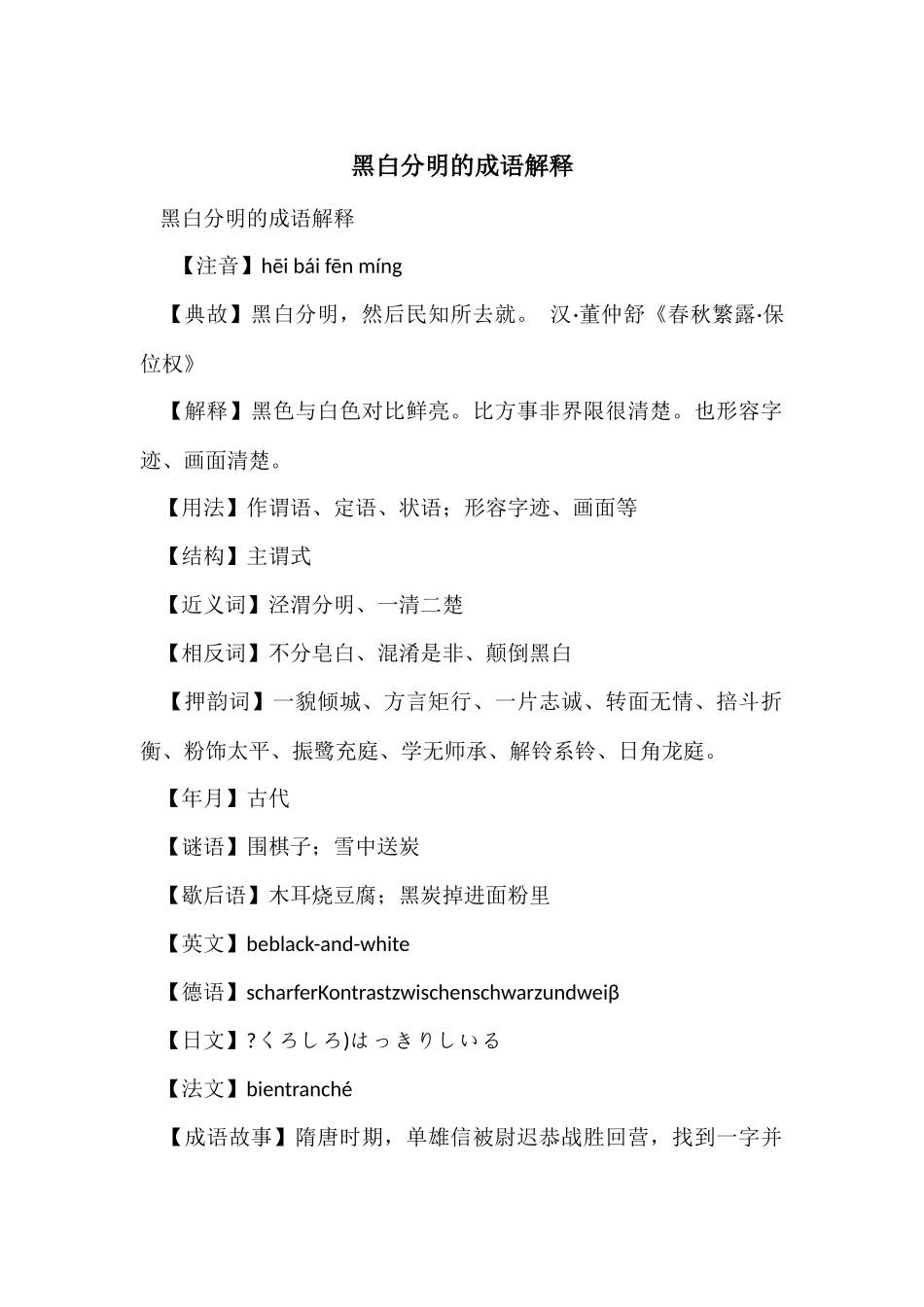 黑白分明的成语解释

黑白分明的成语解释

【注音】hēi bái fēn míng

【典故】黑白分明，然后民知所去就。 汉·董仲舒《春秋繁露·保位权》

【解释】黑色与白色对比鲜亮。比方事非界限很清楚。也形容字迹、画面清楚。

【用法】作谓语、定语、状语；形容字迹、画面等

【结构】主谓式

【近义词】泾渭分明、一清二楚

【相反词】不分皂白、混淆是非、颠倒黑白

【押韵词】一貌倾城、方言矩行、一片志诚、转面无情、掊斗折衡、粉饰太平、振鹭充庭、学无师承、解铃系铃、日角龙庭。

【年月】古代

【谜语】围棋子；雪中送炭

【歇后语】木耳烧豆腐；黑炭掉进面粉里

【英文】beblack-and-white

【德语】scharferKontrastzwischenschwarzundweiβ

【日文】?くろしろ)はっきりしいる

【法文】bientranché

【成语故事】隋唐时期，单雄信被尉迟恭战胜回营，找到一字并